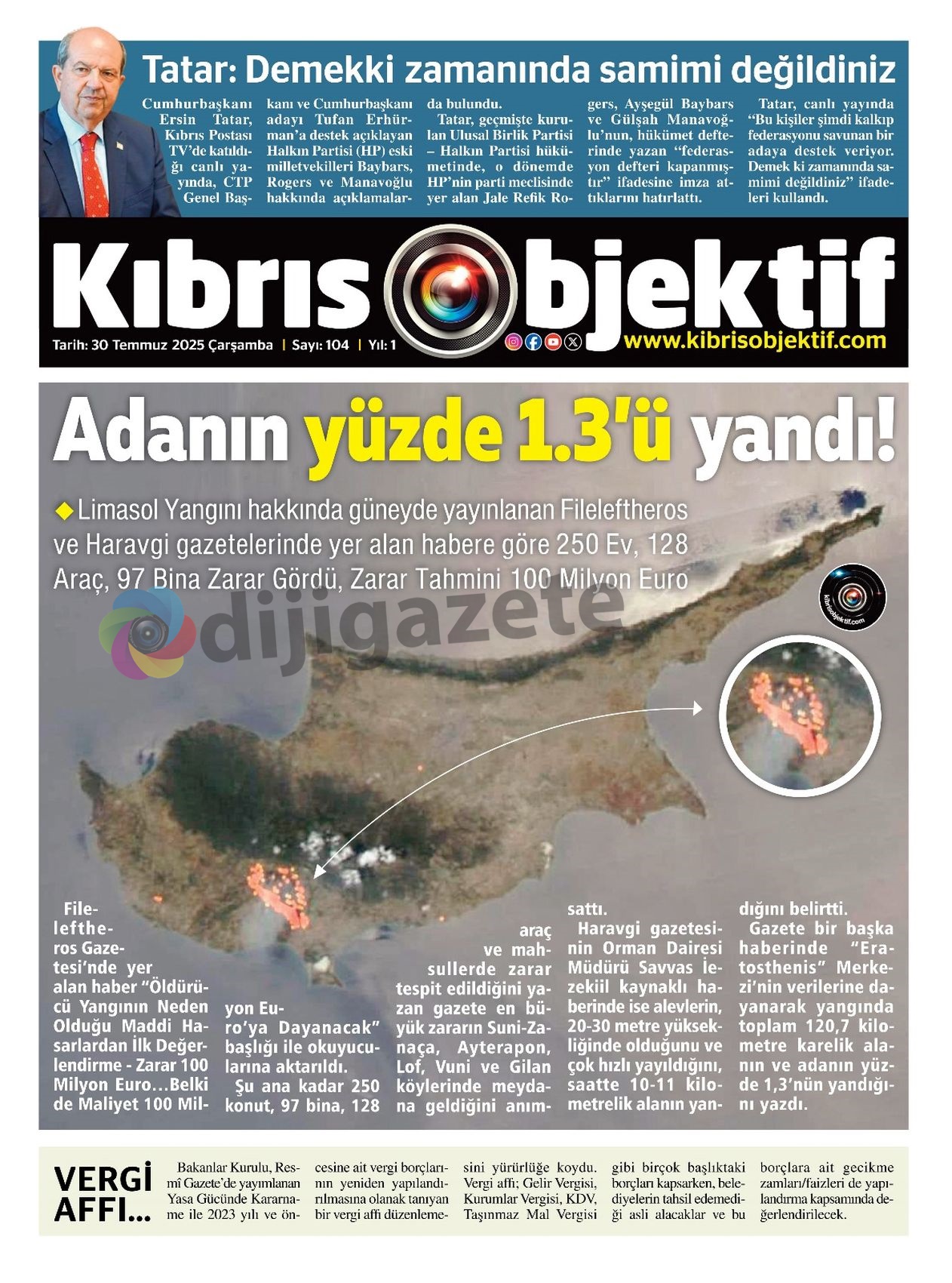 Tatar: Demekki zamanında samimi değildiniz

Cumhurbaşkanı Ersin Tatar, Kıbrıs Postası TV'de katıldığı canlı yayında, CTP Genel Başkanı ve Cumhurbaşkanı adayı Tufan Erhürman'a destek açıklayan Halkın Partisi (HP) eski milletvekilleri Baybars, Rogers ve Manavoğlu hakkında açıklamalarda bulundu.

Tatar, geçmişte kurulan Ulusal Birlik Partisi – Halkın Partisi hükümetinde, o dönemde HP'nin parti meclisinde yer alan Jale Refik Rogers, Ayşegül Baybars ve Gülşah Manavoğlu'nun, hükümet defterinde yazan "federasyon defteri kapanmıştır" ifadesine imza attıklarını hatırlattı.

Tatar, canlı yayında "Bu kişiler şimdi kalkıp federasyonu savunan bir adaya destek veriyor. Demek ki zamanında samimi değildiniz" ifadeleri kullandı.

Kıbrıs Objektif

Tarih: 30 Temmuz 2025 Çarşamba | Sayı: 104 | Yıl: 1

www.kibrisobjektif.com

Adanın yüzde 1.3'ü yandı!

Limasol Yangını hakkında güneyde yayınlanan Fileleftheros ve Haravgi gazetelerinde yer alan habere göre 250 Ev, 128 Araç, 97 Bina Zarar Gördü, Zarar Tahmini 100 Milyon Euro

dijigazete

kibrisobjektif.com

Fileleftheros Gazetesi'nde yer alan haber "Öldürücü Yangının Neden Olduğu Maddi Hasarlardan İlk Değerlendirme - Zarar 100 Milyon Euro…Belki de Maliyet 100 Milyon Euro'ya Dayanacak" başlığı ile okuyucularına aktarıldı.

Şu ana kadar 250 konut, 97 bina, 128 araç ve mahsullerde zarar tespit edildiğini yazan gazete en büyük zararın Suni-Zanaça, Ayterapon, Lof, Vuni ve Gilan köylerinde meydana geldiğini anımsattı.

Haravgi gazetesinin Orman Dairesi Müdürü Savvas İezekiil kaynaklı haberinde ise alevlerin, 20-30 metre yüksekliğinde olduğunu ve çok hızlı yayıldığını, saatte 10-11 kilometrelik alanın yandığını belirtti.

Gazete bir başka haberinde "Eratosthenis" Merkezi'nin verilerine dayanarak yangında toplam 120,7 kilometre karelik alanın ve adanın yüzde 1,3'nün yandığını yazdı.

VERGİ AFFI...

Bakanlar Kurulu, Resmî Gazete'de yayımlanan Yasa Gücünde Kararname ile 2023 yılı ve öncesine ait vergi borçlarının yeniden yapılandırılmasına olanak tanıyan bir vergi affı düzenlemesini yürürlüğe koydu. Vergi affı; Gelir Vergisi, Kurumlar Vergisi, KDV, Taşınmaz Mal Vergisi gibi birçok başlıktaki borçları kapsarken, belediyelerin tahsil edemediği asli alacaklar ve bu borçlara ait gecikme zamları/faizleri de yapılandırma kapsamında değerlendirilecek.